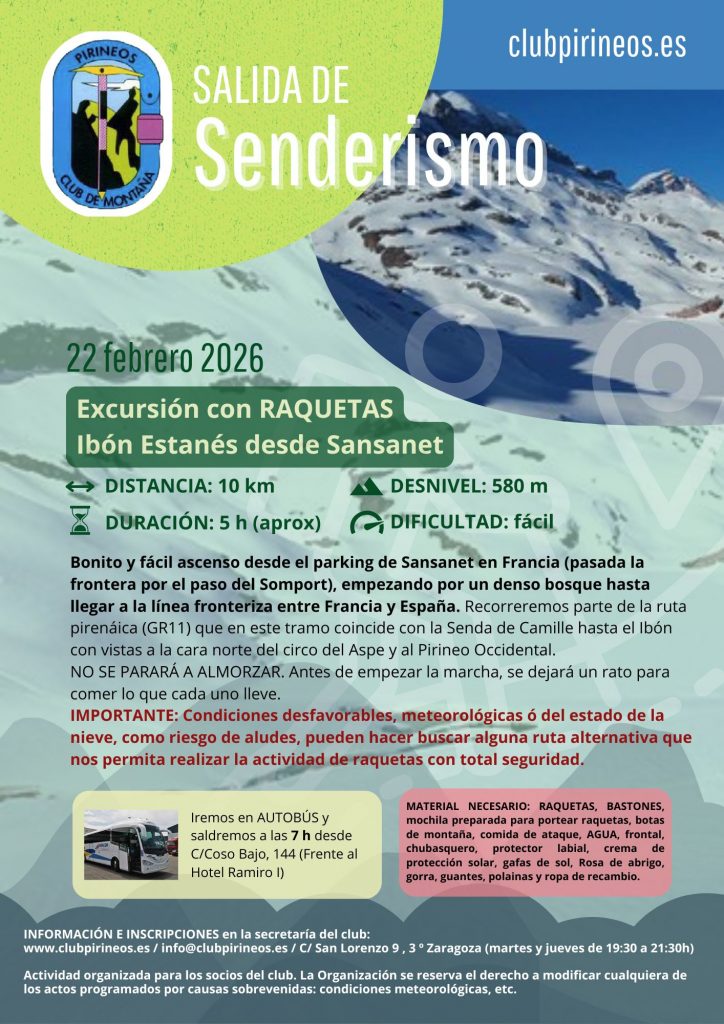 PIRINEOS
CLUB DE MONTAÑA

clubpirineos.es

SALIDA DE
Senderismo

22 febrero 2026

Excursión con RAQUETAS
Ibón Estanés desde Sansanet

DISTANCIA: 10 km
DESNIVEL: 580 m
DURACIÓN: 5 h (aprox)
DIFICULTAD: fácil

Bonito y fácil ascenso desde el parking de Sansanet en Francia (pasada la frontera por el paso del Somport), empezando por un denso bosque hasta llegar a la línea fronteriza entre Francia y España. Recorreremos parte de la ruta pirenáica (GR11) que en este tramo coincide con la Senda de Camille hasta el Ibón con vistas a la cara norte del circo del Aspe y al Pirineo Occidental.
NO SE PARARÁ A ALMORZAR. Antes de empezar la marcha, se dejará un rato para comer lo que cada uno lleve.
IMPORTANTE: Condiciones desfavorables, meteorológicas ó del estado de la nieve, como riesgo de aludes, pueden hacer buscar alguna ruta alternativa que nos permita realizar la actividad de raquetas con total seguridad.

Iremos en AUTOBÚS y saldremos a las 7 h desde C/Coso Bajo, 144 (Frente al Hotel Ramiro I)

MATERIAL NECESARIO: RAQUETAS, BASTONES, mochila preparada para portear raquetas, botas de montaña, comida de ataque, AGUA, frontal, chubasquero, protector labial, crema de protección solar, gafas de sol, Rosa de abrigo, gorra, guantes, polainas y ropa de recambio.

INFORMACIÓN E INSCRIPCIONES en la secretaría del club:
www.clubpirineos.es / info@clubpirineos.es / C/ San Lorenzo 9 , 3 º Zaragoza (martes y jueves de 19:30 a 21:30h)

Actividad organizada para los socios del club. La Organización se reserva el derecho a modificar cualquiera de los actos programados por causas sobrevenidas: condiciones meteorológicas, etc.